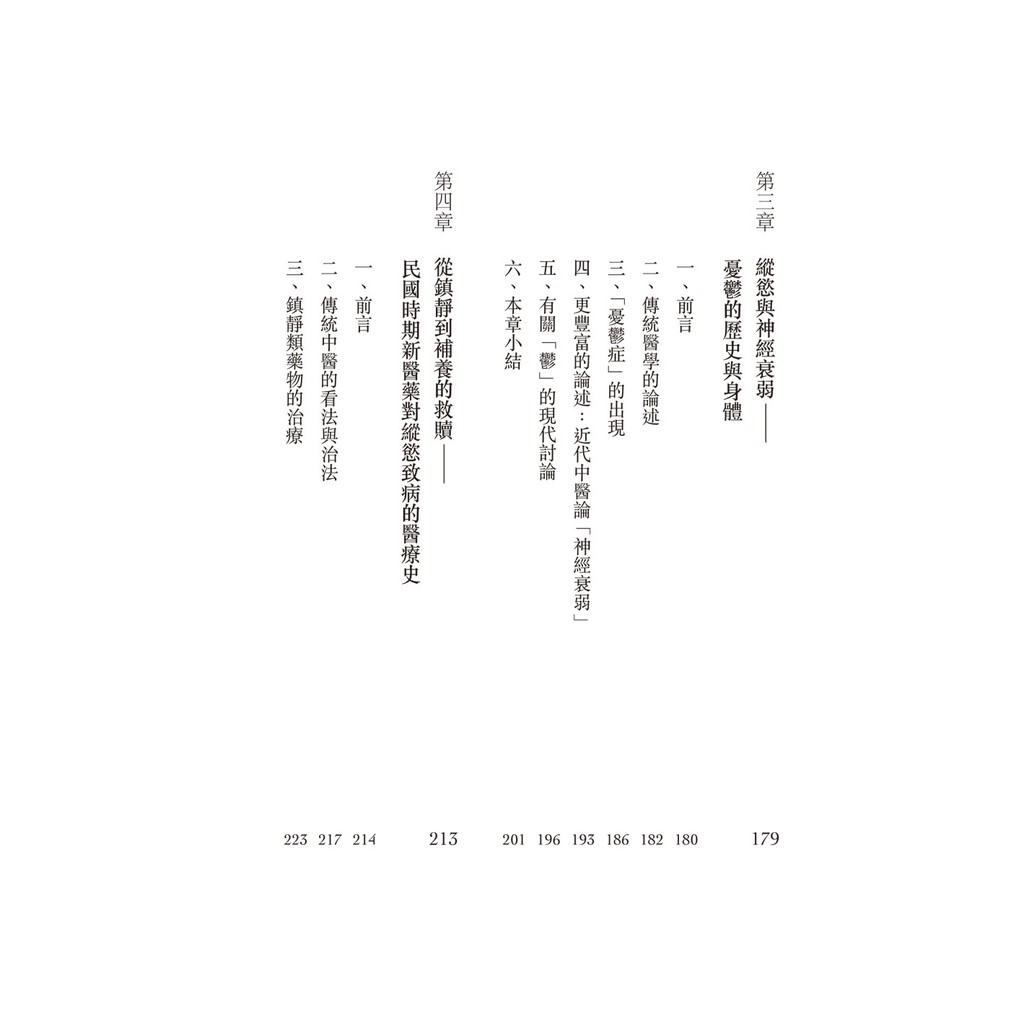 第三章 縱慾與神經衰弱——憂鬱的歷史與身體 179

一、前言 180

二、傳統醫學的論述 182

三、「憂鬱症」的出現 186

四、更豐富的論述：近代中醫論「神經衰弱」 193

五、有關「鬱」的現代討論 196

六、本章小結 201

第四章 從鎮靜到補養的救贖——民國時期新醫藥對縱慾致病的醫療史 213

一、前言 214

二、傳統中醫的看法與治法 217

三、鎮靜類藥物的治療 223